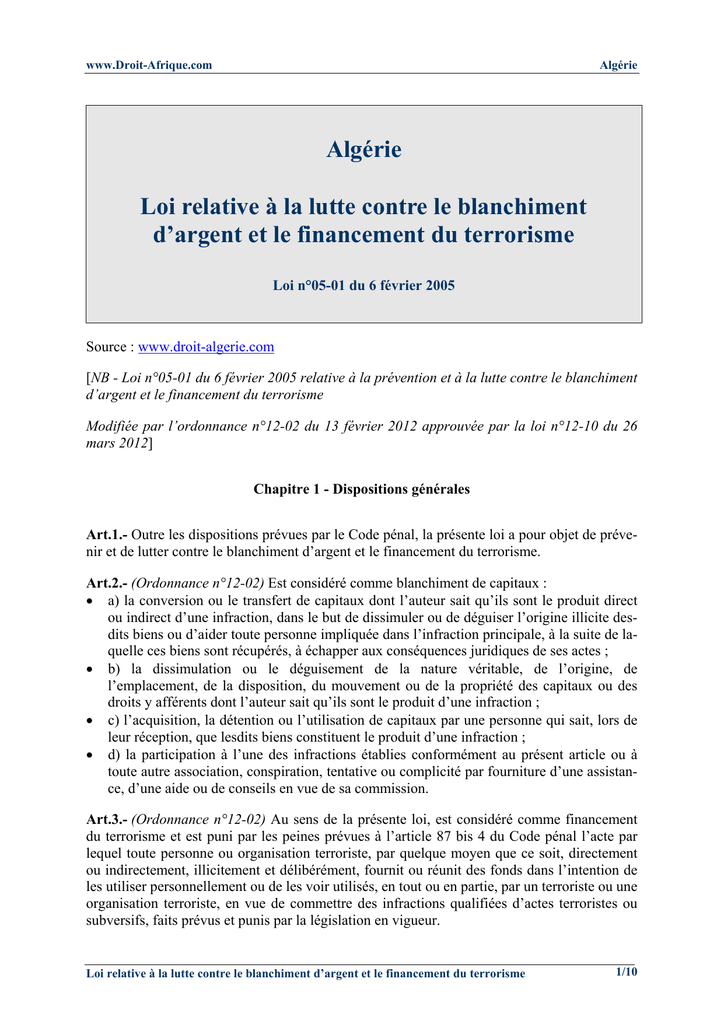 www.Droit-Afrique.com

Algérie

Algérie

Loi relative à la lutte contre le blanchiment d'argent et le financement du terrorisme

Loi n°05-01 du 6 février 2005

Source : www.droit-algerie.com

[NB - Loi n°05-01 du 6 février 2005 relative à la prévention et à la lutte contre le blanchiment d'argent et le financement du terrorisme

Modifiée par l'ordonnance n°12-02 du 13 février 2012 approuvée par la loi n°12-10 du 26 mars 2012]

Chapitre 1 - Dispositions générales

Art.1.- Outre les dispositions prévues par le Code pénal, la présente loi a pour objet de prévenir et de lutter contre le blanchiment d'argent et le financement du terrorisme.

Art.2.- (Ordonnance n°12-02) Est considéré comme blanchiment de capitaux :
• a) la conversion ou le transfert de capitaux dont l'auteur sait qu'ils sont le produit direct ou indirect d'une infraction, dans le but de dissimuler ou de déguiser l'origine illicite desdits biens ou d'aider toute personne impliquée dans l'infraction principale, à la suite de laquelle ces biens sont récupérés, à échapper aux conséquences juridiques de ses actes ;
• b) la dissimulation ou le déguisement de la nature véritable, de l'origine, de l'emplacement, de la disposition, du mouvement ou de la propriété des capitaux ou des droits y afférents dont l'auteur sait qu'ils sont le produit d'une infraction ;
• c) l'acquisition, la détention ou l'utilisation de capitaux par une personne qui sait, lors de leur réception, que lesdits biens constituent le produit d'une infraction ;
• d) la participation à l'une des infractions établies conformément au présent article ou à toute autre association, conspiration, tentative ou complicité par fourniture d'une assistance, d'une aide ou de conseils en vue de sa commission.

Art.3.- (Ordonnance n°12-02) Au sens de la présente loi, est considéré comme financement du terrorisme et est puni par les peines prévues à l'article 87 bis 4 du Code pénal l'acte par lequel toute personne ou organisation terroriste, par quelque moyen que ce soit, directement ou indirectement, illicitement et délibérément, fournit ou réunit des fonds dans l'intention de les utiliser personnellement ou de les voir utilisés, en tout ou en partie, par un terroriste ou une organisation terroriste, en vue de commettre des infractions qualifiées d'actes terroristes ou subversifs, faits prévus et punis par la législation en vigueur.

Loi relative à la lutte contre le blanchiment d'argent et le financement du terrorisme

1/10